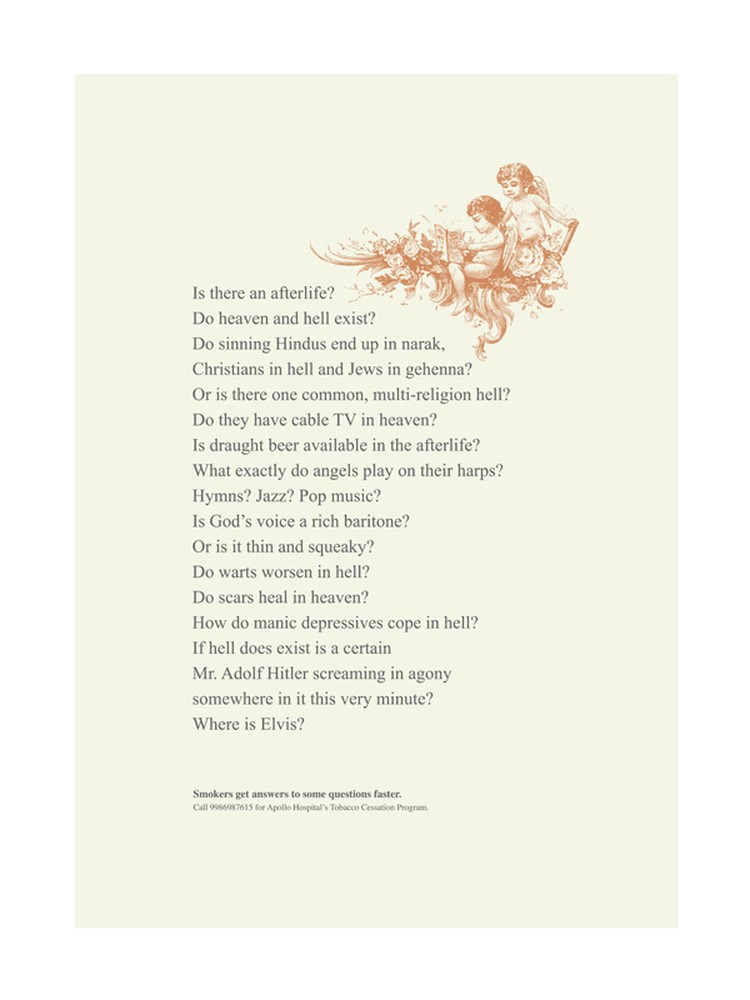 Is there an afterlife?
Do heaven and hell exist?
Do sinning Hindus end up in narak,
Christians in hell and Jews in gehenna?
Or is there one common, multi-religion hell?
Do they have cable TV in heaven?
Is draught beer available in the afterlife?
What exactly do angels play on their harps?
Hymns? Jazz? Pop music?
Is God's voice a rich baritone?
Or is it thin and squeaky?
Do warts worsen in hell?
Do scars heal in heaven?
How do manic depressives cope in hell?
If hell does exist is a certain
Mr. Adolf Hitler screaming in agony
somewhere in it this very minute?
Where is Elvis?

Smokers get answers to some questions faster.
Call 9986987615 for Apollo Hospital's Tobacco Cessation Program.